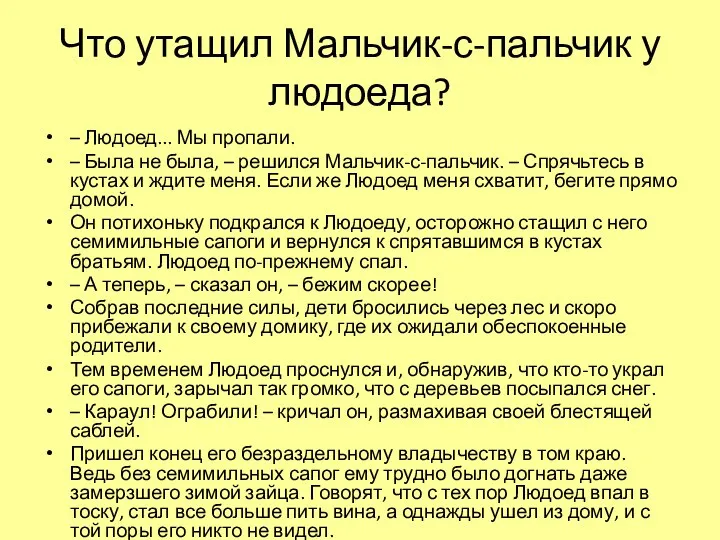 Что утащил Мальчик-с-пальчик у людоеда?

• – Людоед... Мы пропали.
• – Была не была, – решился Мальчик-с-пальчик. – Спрячьтесь в кустах и ждите меня. Если же Людоед меня схватит, бегите прямо домой.
• Он потихоньку подкрался к Людоеду, осторожно стащил с него семимильные сапоги и вернулся к спрятавшимся в кустах братьям. Людоед по-прежнему спал.
• – А теперь, – сказал он, – бежим скорее!
• Собрав последние силы, дети бросились через лес и скоро прибежали к своему домику, где их ожидали обеспокоенные родители.
• Тем временем Людоед проснулся и, обнаружив, что кто-то украл его сапоги, зарычал так громко, что с деревьев посыпался снег.
• – Караул! Ограбили! – кричал он, размахивая своей блестящей саблей.
• Пришел конец его безраздельному владычеству в том краю. Ведь без семимильных сапог ему трудно было догнать даже замерзшего зимой зайца. Говорят, что с тех пор Людоед впал в тоску, стал все больше пить вина, а однажды ушел из дому, и с той поры его никто не видел.